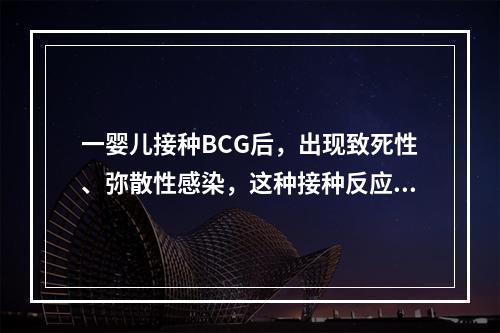 一婴儿接种BCG后，出现致死性、弥散性感染，这种接种反应...